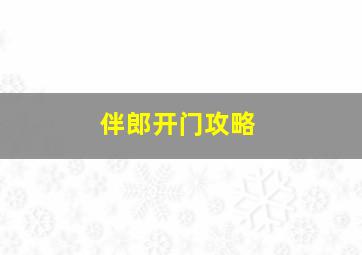 伴郎开门攻略